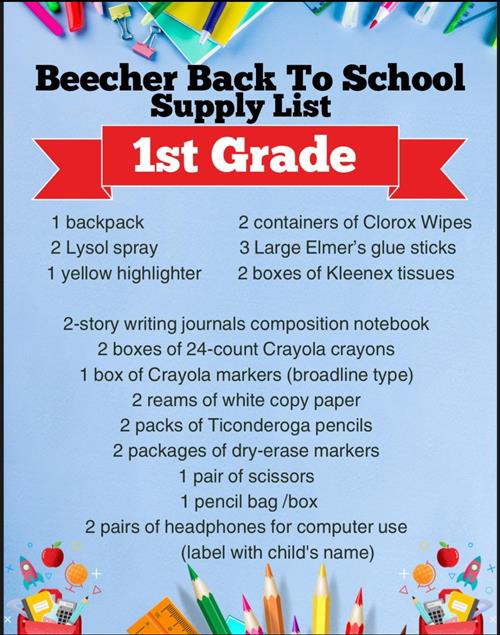 Beecher Back To School Supply List

1st Grade

1 backpack
2 Lysol spray
1 yellow highlighter

2 containers of Clorox Wipes
3 Large Elmer's glue sticks
2 boxes of Kleenex tissues

2-story writing journals composition notebook
2 boxes of 24-count Crayola crayons
1 box of Crayola markers (broadline type)
2 reams of white copy paper
2 packs of Ticonderoga pencils
2 packages of dry-erase markers
1 pair of scissors
1 pencil bag /box
2 pairs of headphones for computer use
(label with child's name)